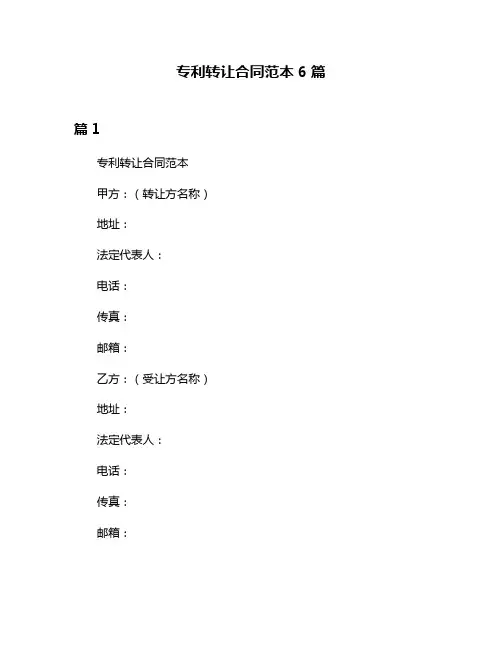 专利转让合同范本 6 篇

篇 1

专利转让合同范本

甲方：（转让方名称）

地址：

法定代表人：

电话：

传真：

邮箱：

乙方：（受让方名称）

地址：

法定代表人：

电话：

传真：

邮箱：